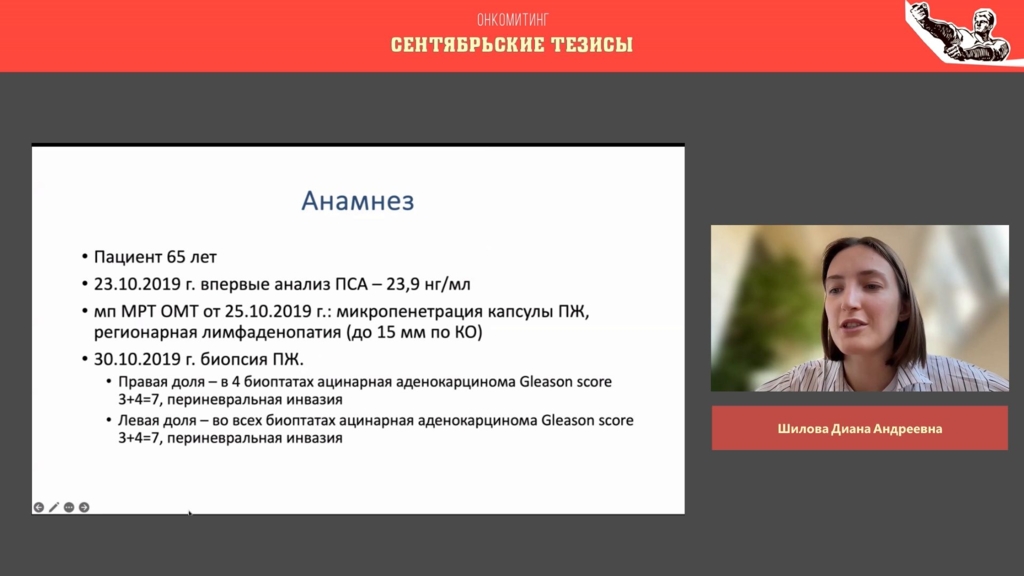 ОНКОМИТИНГ
СЕНТЯБРЬСКИЕ ТЕЗИСЫ

Анамнез

• Пациент 65 лет
• 23.10.2019 г. впервые анализ ПСА – 23,9 нг/мл
• мп МРТ ОМТ от 25.10.2019 г.: микропенетрация капсулы ПЖ, регионарная лимфаденопатия (до 15 мм по КО)
• 30.10.2019 г. биопсия ПЖ.
  • Правая доля – в 4 биоптатах ацинарная аденокарцинома Gleason score 3+4=7, периневральная инвазия
  • Левая доля – во всех биоптатах ацинарная аденокарцинома Gleason score 3+4=7, периневральная инвазия

Шилова Диана Андреевна